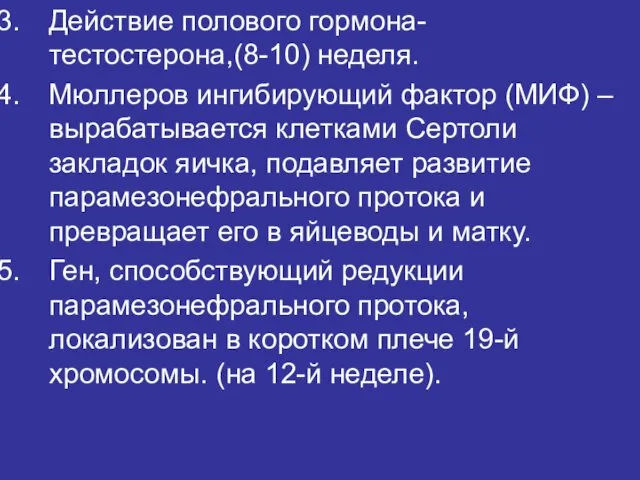 3. Действие полового гормона-тестостерона,(8-10) неделя.

4. Мюллеров ингибирующий фактор (МИФ) – вырабатывается клетками Сертоли закладок яичка, подавляет развитие парамезонефрального протока и превращает его в яйцеводы и матку.

5. Ген, способствующий редукции парамезонефрального протока, локализован в коротком плече 19-й хромосомы. (на 12-й неделе).